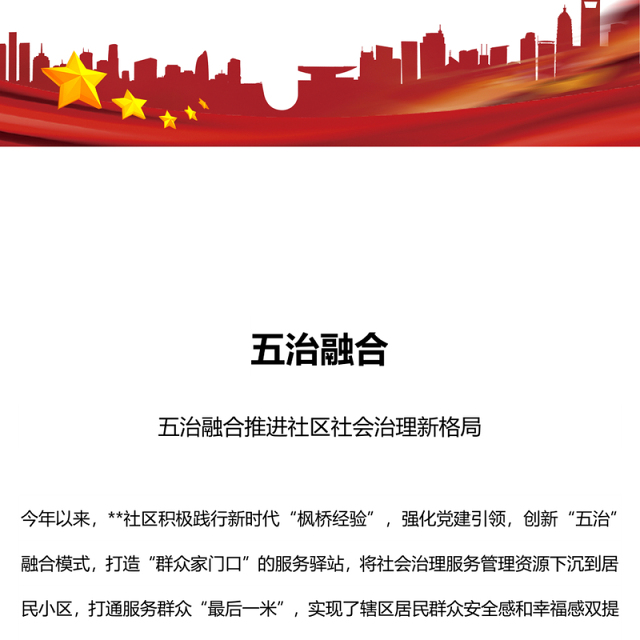 五治融合

五治融合推进社区社会治理新格局

今年以来，**社区积极践行新时代“枫桥经验”，强化党建引领，创新“五治”融合模式，打造“群众家门口”的服务驿站，将社会治理服务管理资源下沉到居民小区，打通服务群众“最后一米”，实现了辖区居民群众安全感和幸福感双提